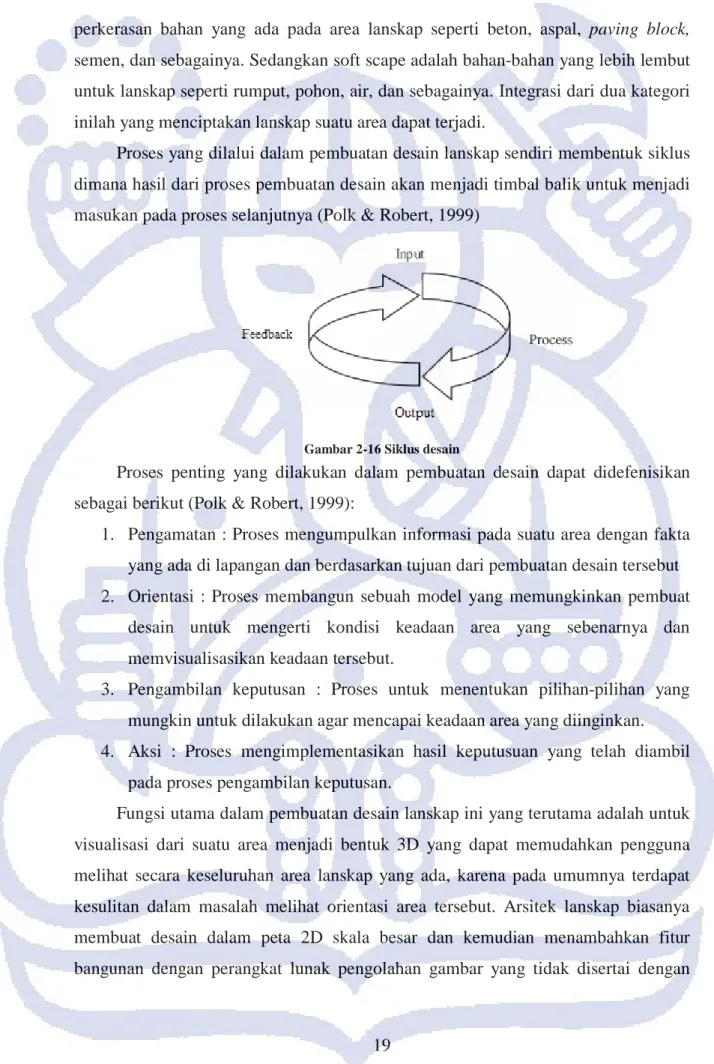 perkerasan bahan yang ada pada area lanskap seperti beton, aspal, paving block, semen, dan sebagainya. Sedangkan soft scape adalah bahan-bahan yang lebih lembut untuk lanskap seperti rumput, pohon, air, dan sebagainya. Integrasi dari dua kategori inilah yang menciptakan lanskap suatu area dapat terjadi.

Proses yang dilalui dalam pembuatan desain lanskap sendiri membentuk siklus dimana hasil dari proses pembuatan desain akan menjadi timbal balik untuk menjadi masukan pada proses selanjutnya (Polk & Robert, 1999)

Input

Feedback

Process

Output

Gambar 2-16 Siklus desain

Proses penting yang dilakukan dalam pembuatan desain dapat didefenisikan sebagai berikut (Polk & Robert, 1999):

1. Pengamatan : Proses mengumpulkan informasi pada suatu area dengan fakta yang ada di lapangan dan berdasarkan tujuan dari pembuatan desain tersebut
2. Orientasi : Proses membangun sebuah model yang memungkinkan pembuat desain untuk mengerti kondisi keadaan area yang sebenarnya dan memvisualisasikan keadaan tersebut.
3. Pengambilan keputusan : Proses untuk menentukan pilihan-pilihan yang mungkin untuk dilakukan agar mencapai keadaan area yang diinginkan.
4. Aksi : Proses mengimplementasikan hasil keputusuan yang telah diambil pada proses pengambilan keputusan.

Fungsi utama dalam pembuatan desain lanskap ini yang terutama adalah untuk visualisasi dari suatu area menjadi bentuk 3D yang dapat memudahkan pengguna melihat secara keseluruhan area lanskap yang ada, karena pada umumnya terdapat kesulitan dalam masalah melihat orientasi area tersebut. Arsitek lanskap biasanya membuat desain dalam peta 2D skala besar dan kemudian menambahkan fitur bangunan dengan perangkat lunak pengolahan gambar yang tidak disertai dengan

19